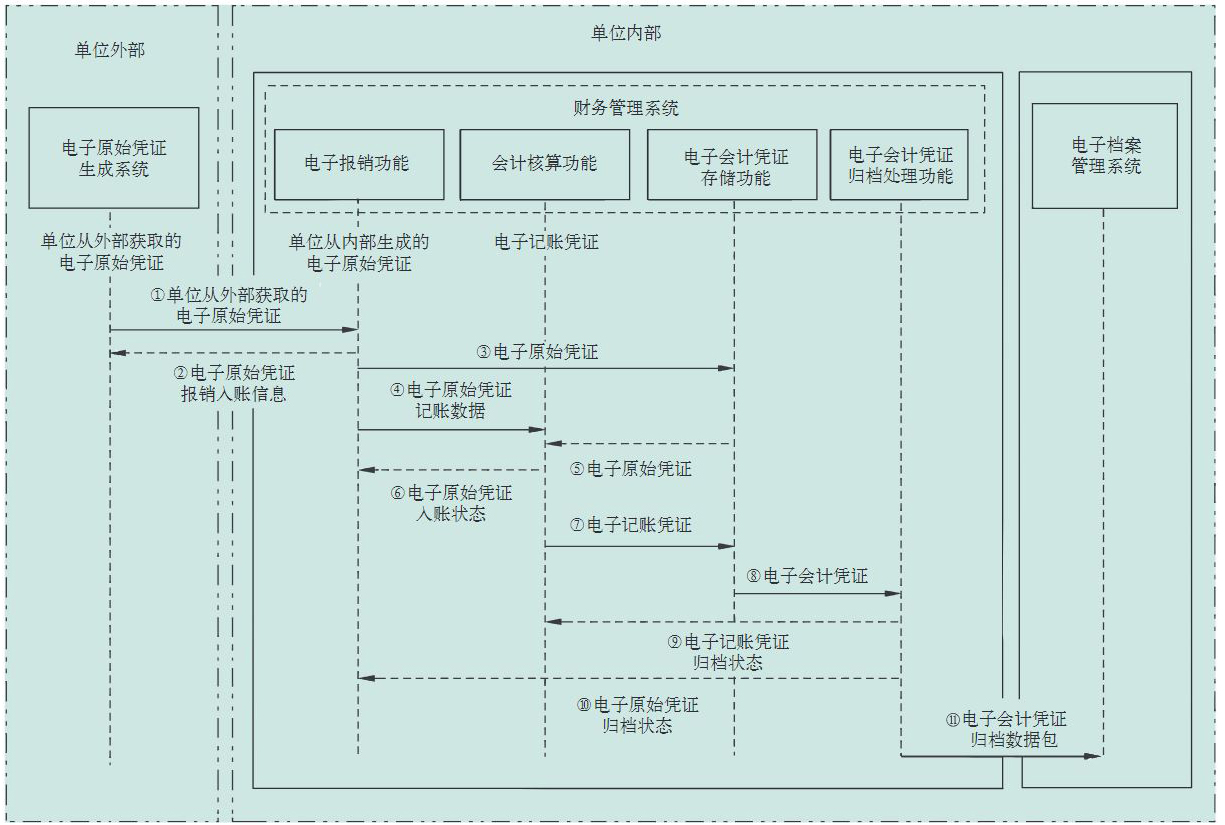 单位外部

单位内部

财务管理系统

电子原始凭证生成系统

电子报销功能

会计核算功能

电子会计凭证存储功能

电子会计凭证归档处理功能

电子档案管理系统

单位从外部获取的电子原始凭证

单位从内部生成的电子原始凭证

电子记账凭证

①单位从外部获取的电子原始凭证

②电子原始凭证报销入账信息

③电子原始凭证

④电子原始凭证记账数据

⑤电子原始凭证

⑥电子原始凭证入账状态

⑦电子记账凭证

⑧电子会计凭证

⑨电子记账凭证归档状态

⑩电子原始凭证归档状态

⑪电子会计凭证归档数据包